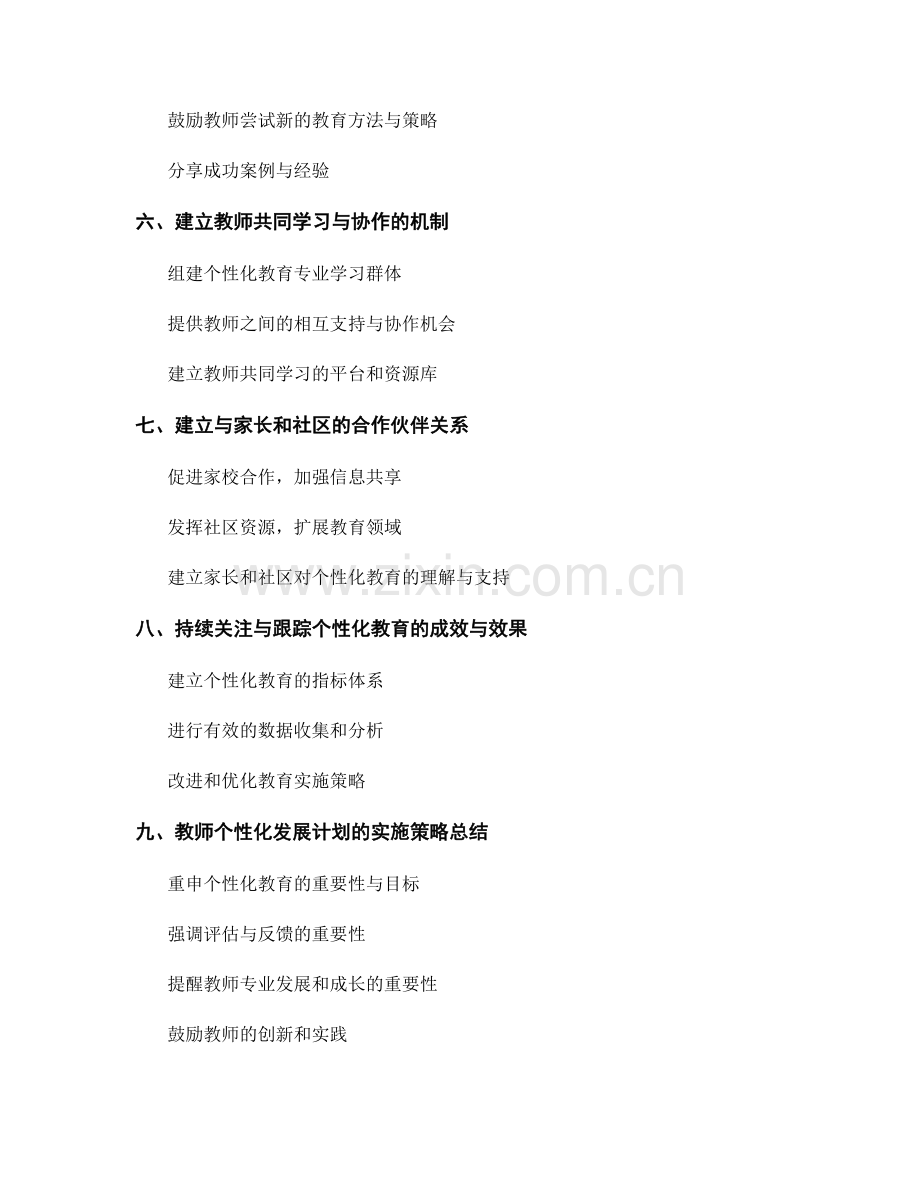 鼓励教师尝试新的教育方法与策略

分享成功案例与经验

六、建立教师共同学习与协作的机制

组建个性化教育专业学习群体

提供教师之间的相互支持与协作机会

建立教师共同学习的平台和资源库

七、建立与家长和社区的合作伙伴关系

促进家校合作，加强信息共享

发挥社区资源，扩展教育领域

建立家长和社区对个性化教育的理解与支持

www.zixin.com.cn

八、持续关注与跟踪个性化教育的成效与效果

建立个性化教育的指标体系

进行有效的数据收集和分析

改进和优化教育实施策略

九、教师个性化发展计划的实施策略总结

重申个性化教育的重要性与目标

强调评估与反馈的重要性

提醒教师专业发展和成长的重要性

鼓励教师的创新和实践